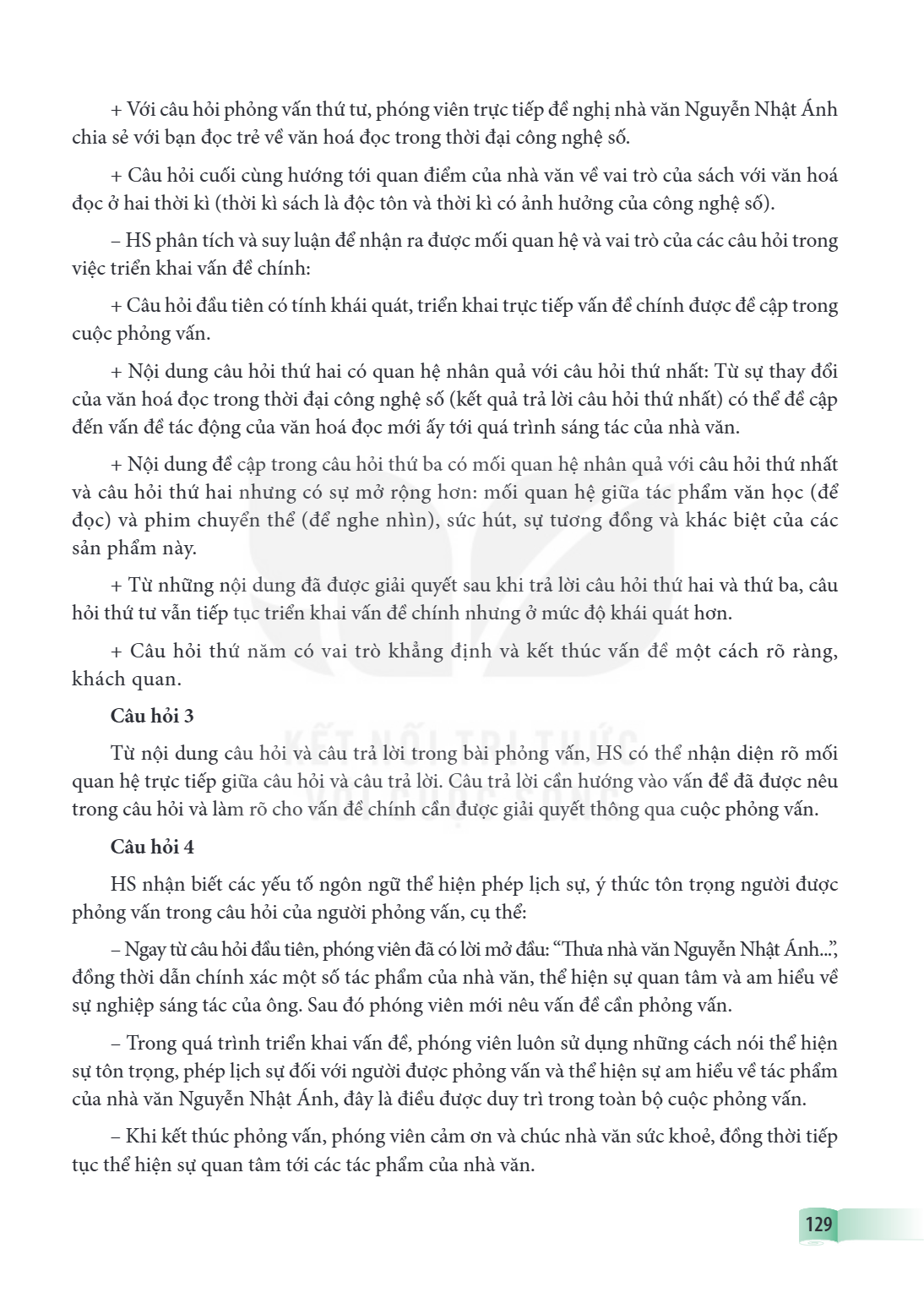 + Với câu hỏi phỏng vấn thứ tư, phóng viên trực tiếp đề nghị nhà văn Nguyễn Nhật Ánh chia sẻ với bạn đọc trẻ về văn hoá đọc trong thời đại công nghệ số.

+ Câu hỏi cuối cùng hướng tới quan điểm của nhà văn về vai trò của sách với văn hoá đọc ở hai thời kì (thời kì sách là độc tôn và thời kì có ảnh hưởng của công nghệ số).

– HS phân tích và suy luận để nhận ra được mối quan hệ và vai trò của các câu hỏi trong việc triển khai vấn đề chính:

+ Câu hỏi đầu tiên có tính khái quát, triển khai trực tiếp vấn đề chính được đề cập trong cuộc phỏng vấn.

+ Nội dung câu hỏi thứ hai có quan hệ nhân quả với câu hỏi thứ nhất: Từ sự thay đổi của văn hoá đọc trong thời đại công nghệ số (kết quả trả lời câu hỏi thứ nhất) có thể đề cập đến vấn đề tác động của văn hoá đọc mới ấy tới quá trình sáng tác của nhà văn.

+ Nội dung đề cập trong câu hỏi thứ ba có mối quan hệ nhân quả với câu hỏi thứ nhất và câu hỏi thứ hai nhưng có sự mở rộng hơn: mối quan hệ giữa tác phẩm văn học (để đọc) và phim chuyển thể (để nghe nhìn), sức hút, sự tương đồng và khác biệt của các sản phẩm này.

+ Từ những nội dung đã được giải quyết sau khi trả lời câu hỏi thứ hai và thứ ba, câu hỏi thứ tư vẫn tiếp tục triển khai vấn đề chính nhưng ở mức độ khái quát hơn.

+ Câu hỏi thứ năm có vai trò khẳng định và kết thúc vấn đề một cách rõ ràng, khách quan.

Câu hỏi 3

Từ nội dung câu hỏi và câu trả lời trong bài phỏng vấn, HS có thể nhận diện rõ mối quan hệ trực tiếp giữa câu hỏi và câu trả lời. Câu trả lời cần hướng vào vấn đề đã được nêu trong câu hỏi và làm rõ cho vấn đề chính cần được giải quyết thông qua cuộc phỏng vấn.

Câu hỏi 4

HS nhận biết các yếu tố ngôn ngữ thể hiện phép lịch sự, ý thức tôn trọng người được phỏng vấn trong câu hỏi của người phỏng vấn, cụ thể:

– Ngay từ câu hỏi đầu tiên, phóng viên đã có lời mở đầu: "Thưa nhà văn Nguyễn Nhật Ánh...", đồng thời dẫn chính xác một số tác phẩm của nhà văn, thể hiện sự quan tâm và am hiểu về sự nghiệp sáng tác của ông. Sau đó phóng viên mới nêu vấn đề cần phỏng vấn.

– Trong quá trình triển khai vấn đề, phóng viên luôn sử dụng những cách nói thể hiện sự tôn trọng, phép lịch sự đối với người được phỏng vấn và thể hiện sự am hiểu về tác phẩm của nhà văn Nguyễn Nhật Ánh, đây là điều được duy trì trong toàn bộ cuộc phỏng vấn.

– Khi kết thúc phỏng vấn, phóng viên cảm ơn và chúc nhà văn sức khoẻ, đồng thời tiếp tục thể hiện sự quan tâm tới các tác phẩm của nhà văn.

129

KẾT NỐI TRI THỨC VỚI CUỘC SỐNG